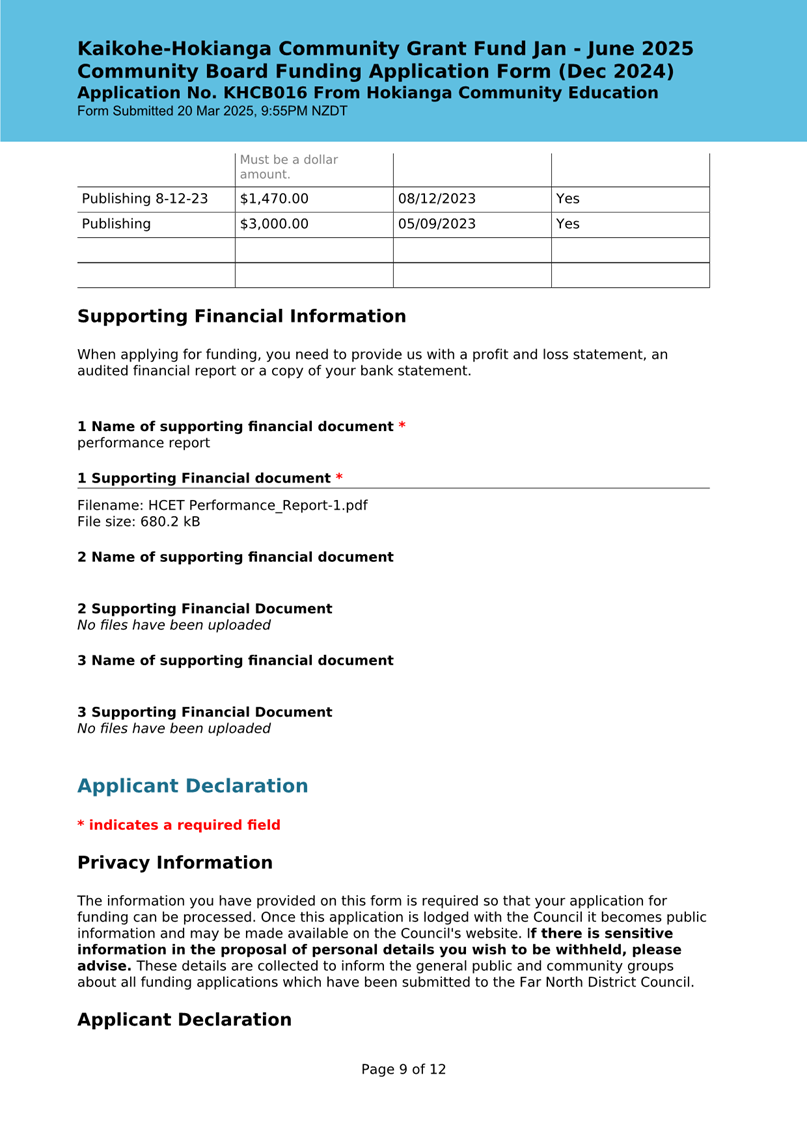 Kaikohe-Hokianga Community Grant Fund Jan - June 2025
Community Board Funding Application Form (Dec 2024)
Application No. KHCB016 From Hokianga Community Education
Form Submitted 20 Mar 2025, 9:55PM NZDT

| | Must be a dollar amount. | | |
|---|---|---|---|
| Publishing 8-12-23 | $1,470.00 | 08/12/2023 | Yes |
| Publishing | $3,000.00 | 05/09/2023 | Yes |
| | | | |
| | | | |

Supporting Financial Information

When applying for funding, you need to provide us with a profit and loss statement, an audited financial report or a copy of your bank statement.

1 Name of supporting financial document *
performance report

1 Supporting Financial document *

Filename: HCET Performance_Report-1.pdf
File size: 680.2 kB

2 Name of supporting financial document

2 Supporting Financial Document
No files have been uploaded

3 Name of supporting financial document

3 Supporting Financial Document
No files have been uploaded

Applicant Declaration

* indicates a required field

Privacy Information

The information you have provided on this form is required so that your application for funding can be processed. Once this application is lodged with the Council it becomes public information and may be made available on the Council's website. If there is sensitive information in the proposal of personal details you wish to be withheld, please advise. These details are collected to inform the general public and community groups about all funding applications which have been submitted to the Far North District Council.

Applicant Declaration

Page 9 of 12